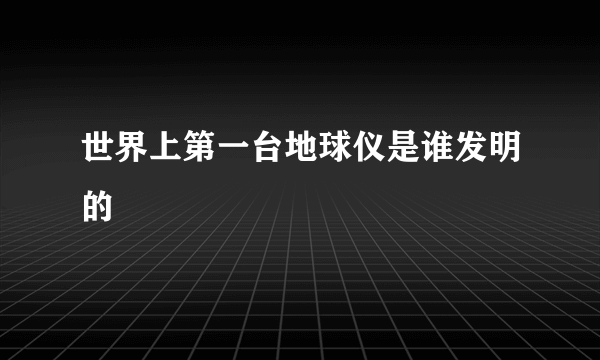 世界上第一台地球仪是谁发明的